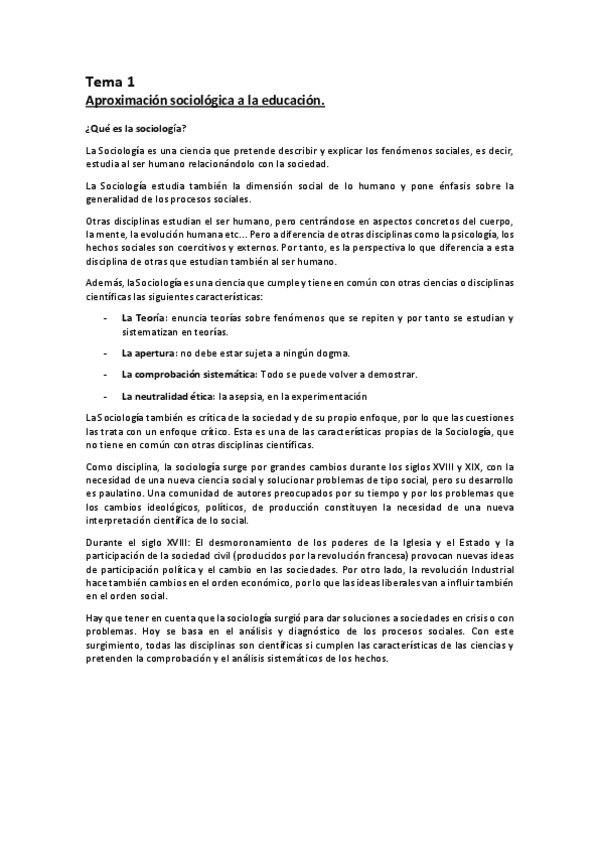 Tema 1
Aproximación sociológica a la educación.

¿Qué es la sociología?

La Sociología es una ciencia que pretende describir y explicar los fenómenos sociales, es decir, estudia al ser humano relacionándolo con la sociedad.

La Sociología estudia también la dimensión social de lo humano y pone énfasis sobre la generalidad de los procesos sociales.

Otras disciplinas estudian el ser humano, pero centrándose en aspectos concretos del cuerpo, la mente, la evolución humana etc… Pero a diferencia de otras disciplinas como la psicología, los hechos sociales son coercitivos y externos. Por tanto, es la perspectiva lo que diferencia a esta disciplina de otras que estudian también al ser humano.

Además, la Sociología es una ciencia que cumple y tiene en común con otras ciencias o disciplinas científicas las siguientes características:

- La Teoría: enuncia teorías sobre fenómenos que se repiten y por tanto se estudian y sistematizan en teorías.
- La apertura: no debe estar sujeta a ningún dogma.
- La comprobación sistemática: Todo se puede volver a demostrar.
- La neutralidad ética: la asepsia, en la experimentación

La Sociología también es crítica de la sociedad y de su propio enfoque, por lo que las cuestiones las trata con un enfoque crítico. Esta es una de las características propias de la Sociología, que no tiene en común con otras disciplinas científicas.

Como disciplina, la sociología surge por grandes cambios durante los siglos XVIII y XIX, con la necesidad de una nueva ciencia social y solucionar problemas de tipo social, pero su desarrollo es paulatino. Una comunidad de autores preocupados por su tiempo y por los problemas que los cambios ideológicos, políticos, de producción constituyen la necesidad de una nueva interpretación científica de lo social.

Durante el siglo XVIII: El desmoronamiento de los poderes de la Iglesia y el Estado y la participación de la sociedad civil (producidos por la revolución francesa) provocan nuevas ideas de participación política y el cambio en las sociedades. Por otro lado, la revolución Industrial hace también cambios en el orden económico, por lo que las ideas liberales van a influir también en el orden social.

Hay que tener en cuenta que la sociología surgió para dar soluciones a sociedades en crisis o con problemas. Hoy se basa en el análisis y diagnóstico de los procesos sociales. Con este surgimiento, todas las disciplinas son científicas si cumplen las características de las ciencias y pretenden la comprobación y el análisis sistemáticos de los hechos.